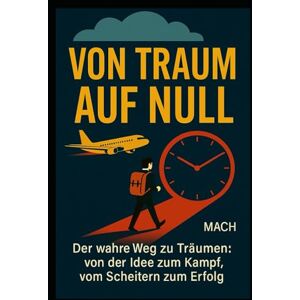 VON TRAUM AUF NULL

MACH

Der wahre Weg zu Träumen: von der Idee zum Kampf, vom Scheitern zum Erfolg